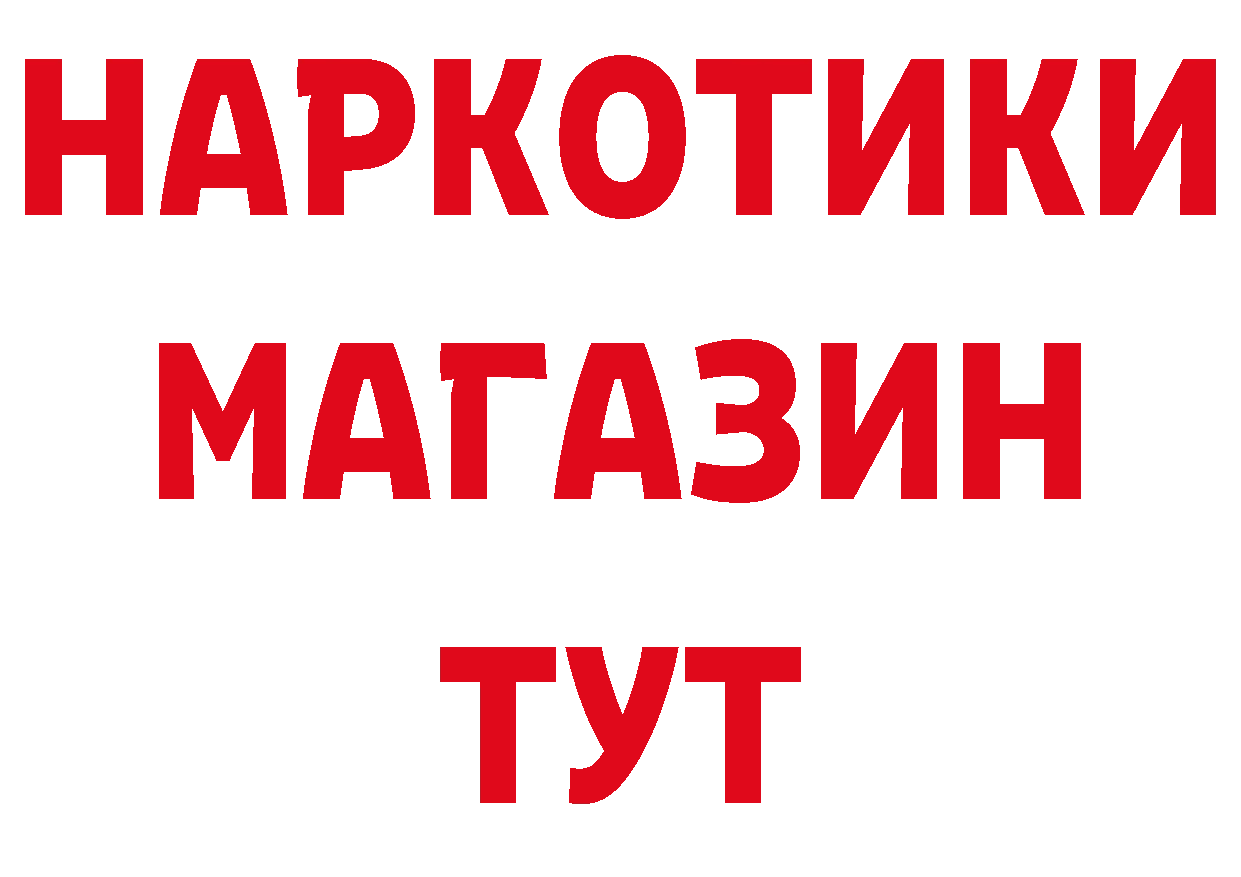 НАРКОТИКИ
МАГАЗИН
ТУТ